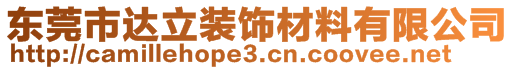 东莞市达立装饰材料有限公司
http://camillehope3.cn.coovee.net